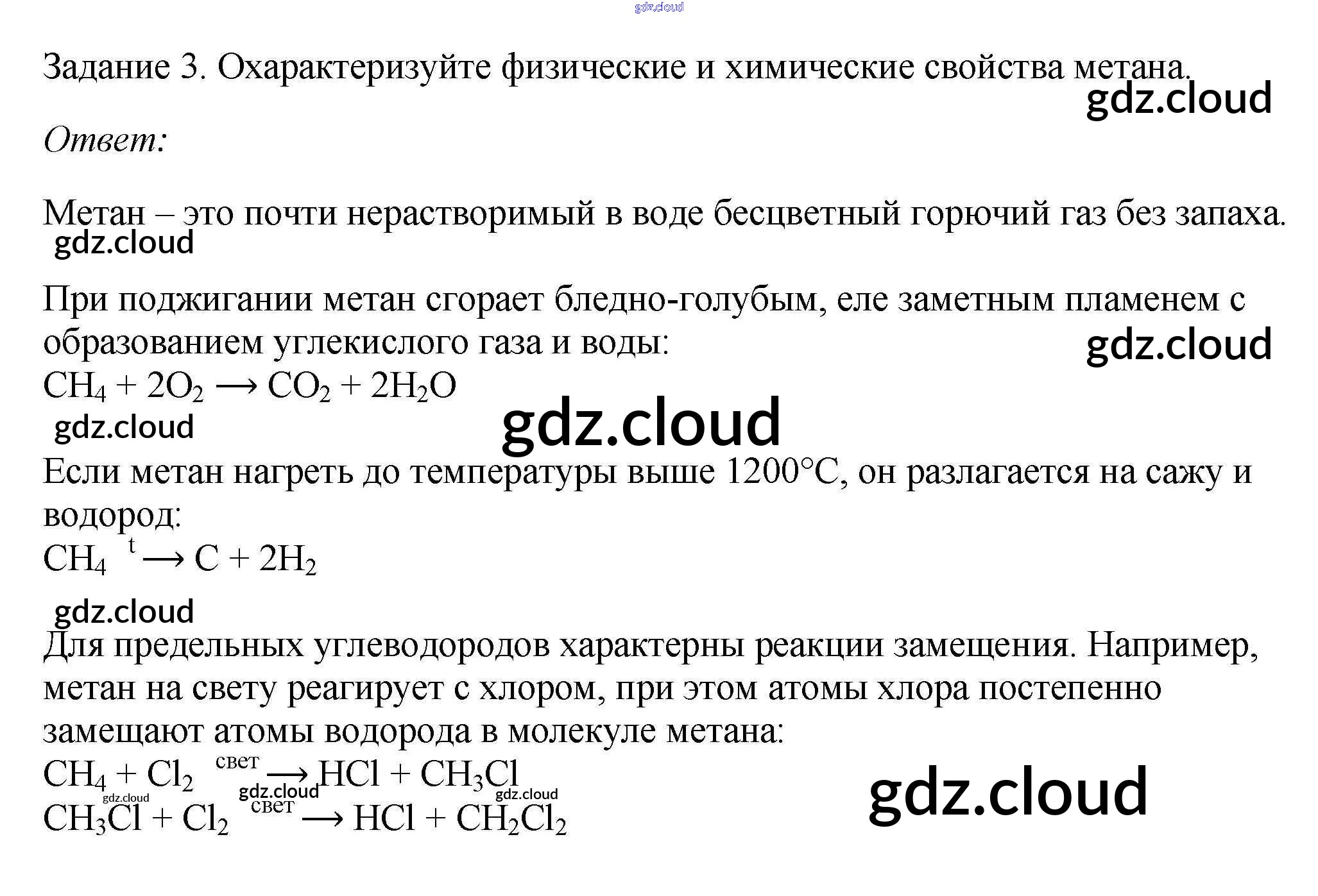 Задание 3. Охарактеризуйте физические и химические свойства метана.

Ответ:

Метан – это почти нерастворимый в воде бесцветный горючий газ без запаха.

При поджигании метан сгорает бледно-голубым, еле заметным пламенем с образованием углекислого газа и воды:
$CH_4 + 2O_2 \longrightarrow CO_2 + 2H_2O$

Если метан нагреть до температуры выше 1200°C, он разлагается на сажу и водород:
$CH_4 \xrightarrow{t} C + 2H_2$

Для предельных углеводородов характерны реакции замещения. Например, метан на свету реагирует с хлором, при этом атомы хлора постепенно замещают атомы водорода в молекуле метана:
$CH_4 + Cl_2 \xrightarrow{свет} HCl + CH_3Cl$
$CH_3Cl + Cl_2 \xrightarrow{свет} HCl + CH_2Cl_2$

gdz.cloud